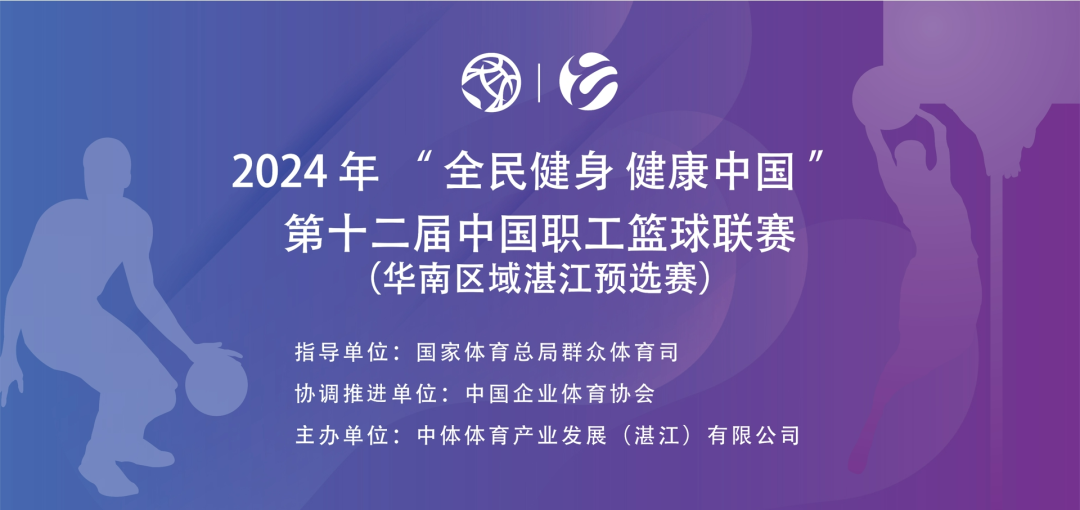 2024 年 “全民健身 健康中国”
第十二届中国职工篮球联赛
(华南区域湛江预选赛)

指导单位：国家体育总局群众体育司
协调推进单位：中国企业体育协会
主办单位：中体体育产业发展（湛江）有限公司